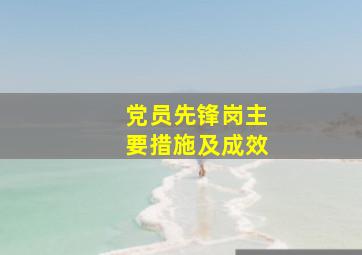 党员先锋岗主要措施及成效